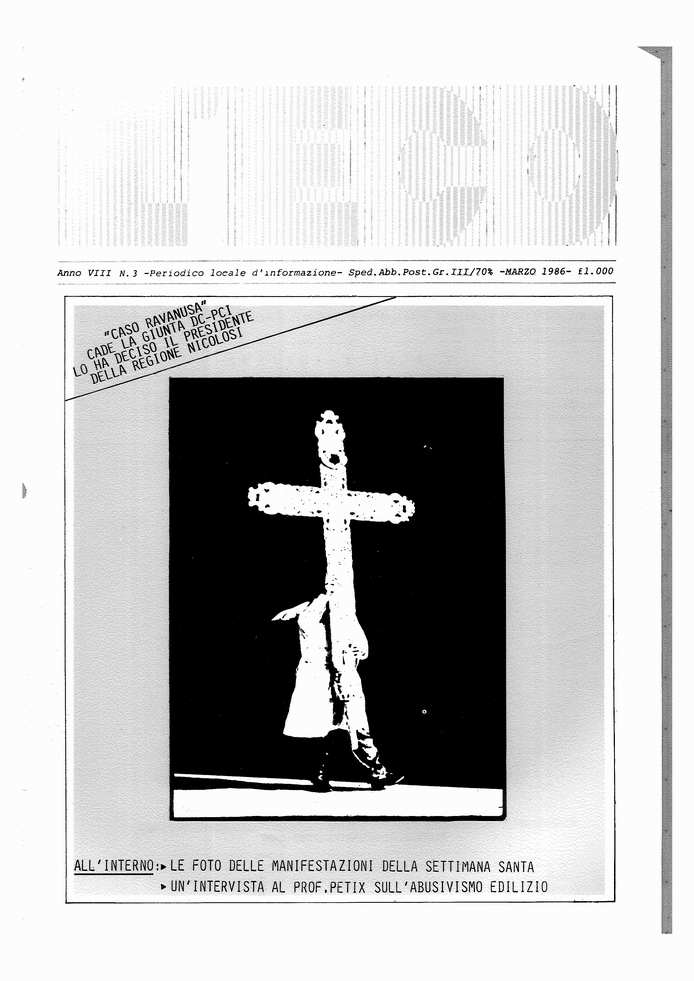 L'ECO

Anno VIII N.3 -Periodico locale d'informazione- Sped.Abb.Post.Gr.III/70% -MARZO 1986- £1.000

"CASO RAVANUSA"
CADE LA GIUNTA DC-PCI
LO HA DECISO IL PRESIDENTE
DELLA REGIONE NICOLOSI

ALL'INTERNO: ▸ LE FOTO DELLE MANIFESTAZIONI DELLA SETTIMANA SANTA
▸ UN'INTERVISTA AL PROF.PETIX SULL'ABUSIVISMO EDILIZIO